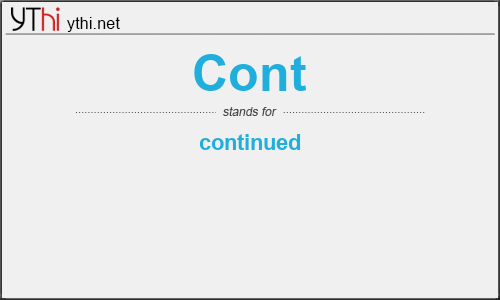 YThi ythi.net

Cont

stands for

continued